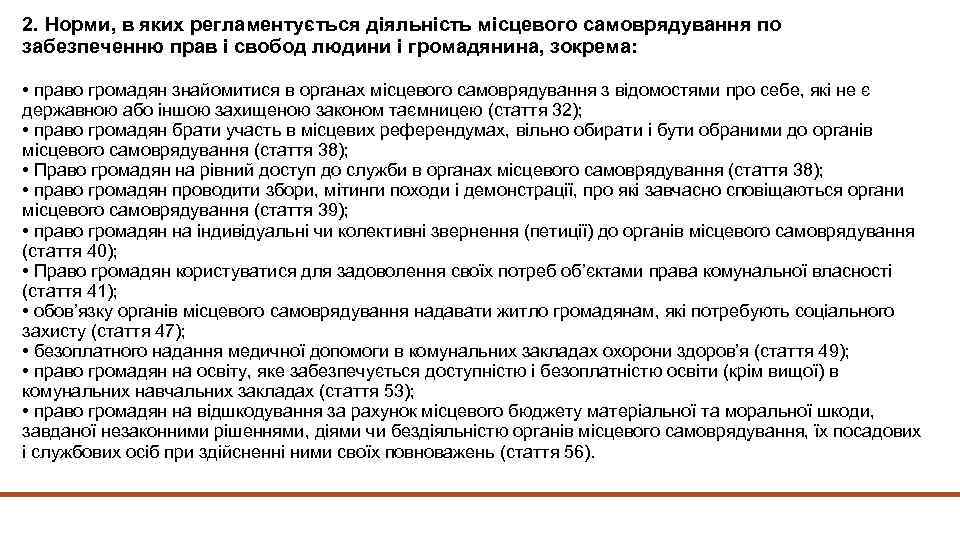 2. Норми, в яких регламентується діяльність місцевого самоврядування по забезпеченню прав і свобод людини і громадянина, зокрема:

• право громадян знайомитися в органах місцевого самоврядування з відомостями про себе, які не є державною або іншою захищеною законом таємницею (стаття 32);
• право громадян брати участь в місцевих референдумах, вільно обирати і бути обраними до органів місцевого самоврядування (стаття 38);
• Право громадян на рівний доступ до служби в органах місцевого самоврядування (стаття 38);
• право громадян проводити збори, мітинги походи і демонстрації, про які завчасно сповіщаються органи місцевого самоврядування (стаття 39);
• право громадян на індивідуальні чи колективні звернення (петиції) до органів місцевого самоврядування (стаття 40);
• Право громадян користуватися для задоволення своїх потреб об'єктами права комунальної власності (стаття 41);
• обов'язку органів місцевого самоврядування надавати житло громадянам, які потребують соціального захисту (стаття 47);
• безоплатного надання медичної допомоги в комунальних закладах охорони здоров'я (стаття 49);
• право громадян на освіту, яке забезпечується доступністю і безоплатністю освіти (крім вищої) в комунальних навчальних закладах (стаття 53);
• право громадян на відшкодування за рахунок місцевого бюджету матеріальної та моральної шкоди, завданої незаконними рішеннями, діями чи бездіяльністю органів місцевого самоврядування, їх посадових і службових осіб при здійсненні ними своїх повноважень (стаття 56).